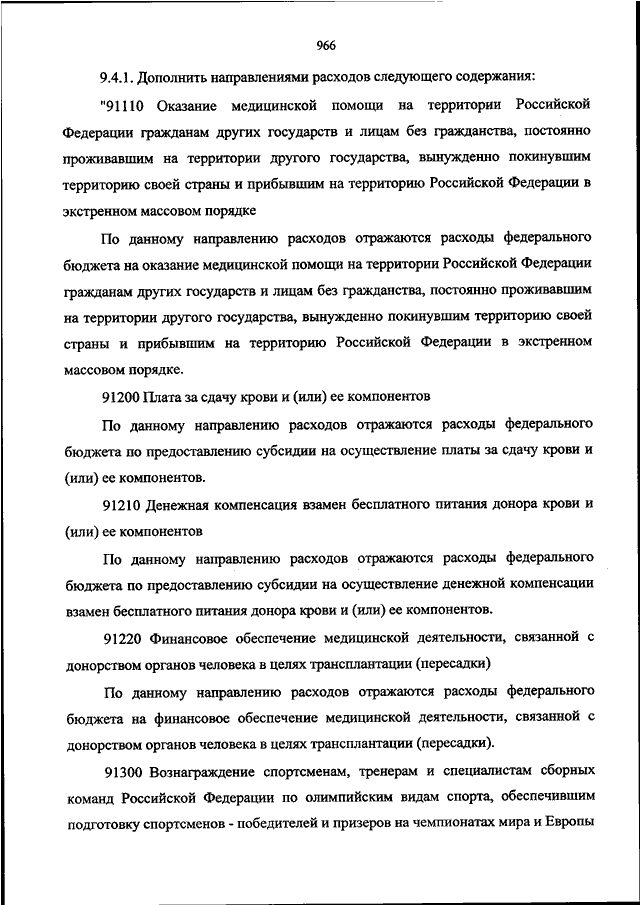 966

9.4.1. Дополнить направлениями расходов следующего содержания:

"91110 Оказание медицинской помощи на территории Российской Федерации гражданам других государств и лицам без гражданства, постоянно проживавшим на территории другого государства, вынужденно покинувшим территорию своей страны и прибывшим на территорию Российской Федерации в экстренном массовом порядке

По данному направлению расходов отражаются расходы федерального бюджета на оказание медицинской помощи на территории Российской Федерации гражданам других государств и лицам без гражданства, постоянно проживавшим на территории другого государства, вынужденно покинувшим территорию своей страны и прибывшим на территорию Российской Федерации в экстренном массовом порядке.

91200 Плата за сдачу крови и (или) ее компонентов

По данному направлению расходов отражаются расходы федерального бюджета по предоставлению субсидии на осуществление платы за сдачу крови и (или) ее компонентов.

91210 Денежная компенсация взамен бесплатного питания донора крови и (или) ее компонентов

По данному направлению расходов отражаются расходы федерального бюджета по предоставлению субсидии на осуществление денежной компенсации взамен бесплатного питания донора крови и (или) ее компонентов.

91220 Финансовое обеспечение медицинской деятельности, связанной с донорством органов человека в целях трансплантации (пересадки)

По данному направлению расходов отражаются расходы федерального бюджета на финансовое обеспечение медицинской деятельности, связанной с донорством органов человека в целях трансплантации (пересадки).

91300 Вознаграждение спортсменам, тренерам и специалистам сборных команд Российской Федерации по олимпийским видам спорта, обеспечившим подготовку спортсменов - победителей и призеров на чемпионатах мира и Европы